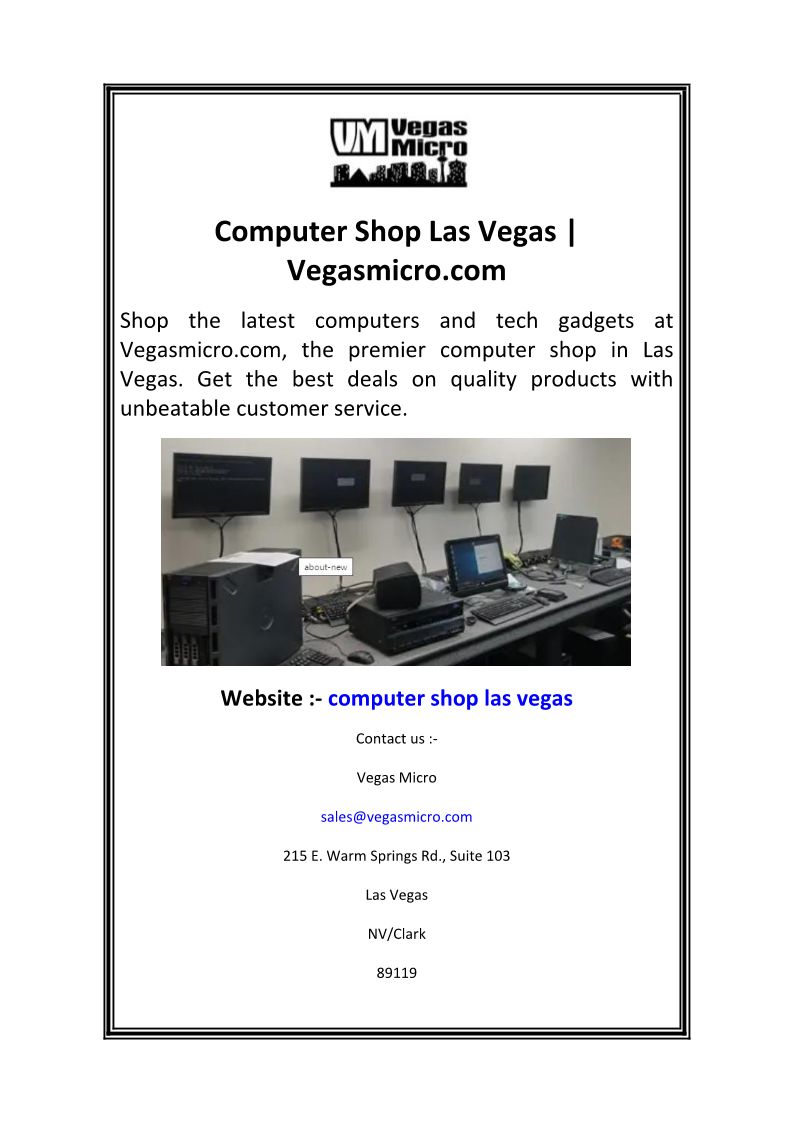 VM Vegas Micro

Computer Shop Las Vegas | Vegasmicro.com

Shop the latest computers and tech gadgets at Vegasmicro.com, the premier computer shop in Las Vegas. Get the best deals on quality products with unbeatable customer service.

about-new

Website :- computer shop las vegas

Contact us :-

Vegas Micro

sales@vegasmicro.com

215 E. Warm Springs Rd., Suite 103

Las Vegas

NV/Clark

89119